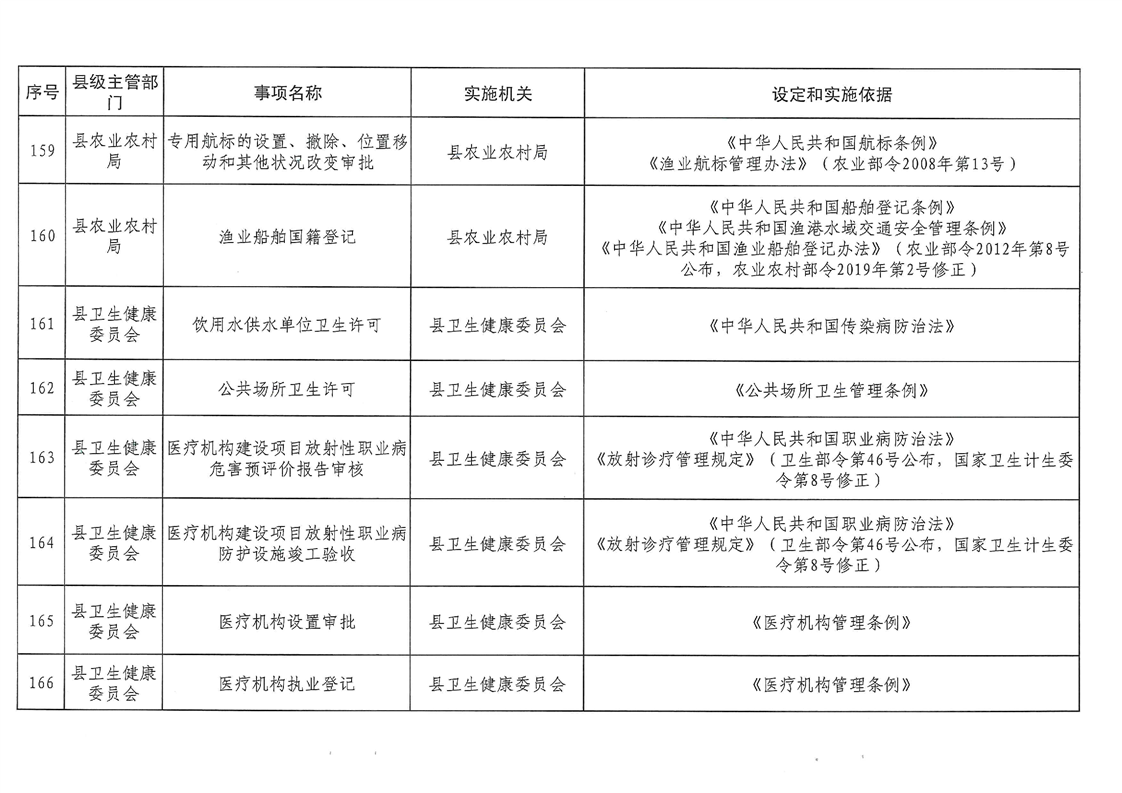 | 序号 | 县级主管部门 | 事项名称 | 实施机关 | 设定和实施依据 |
|---|---|---|---|---|
| 159 | 县农业农村局 | 专用航标的设置、撤除、位置移动和其他状况改变审批 | 县农业农村局 | 《中华人民共和国航标条例》《渔业航标管理办法》（农业部令2008年第13号） |
| 160 | 县农业农村局 | 渔业船舶国籍登记 | 县农业农村局 | 《中华人民共和国船舶登记条例》《中华人民共和国渔港水域交通安全管理条例》《中华人民共和国渔业船舶登记办法》（农业部令2012年第8号公布，农业农村部令2019年第2号修正） |
| 161 | 县卫生健康委员会 | 饮用水供水单位卫生许可 | 县卫生健康委员会 | 《中华人民共和国传染病防治法》 |
| 162 | 县卫生健康委员会 | 公共场所卫生许可 | 县卫生健康委员会 | 《公共场所卫生管理条例》 |
| 163 | 县卫生健康委员会 | 医疗机构建设项目放射性职业病危害预评价报告审核 | 县卫生健康委员会 | 《中华人民共和国职业病防治法》《放射诊疗管理规定》（卫生部令第46号公布，国家卫生计生委令第8号修正） |
| 164 | 县卫生健康委员会 | 医疗机构建设项目放射性职业病防护设施竣工验收 | 县卫生健康委员会 | 《中华人民共和国职业病防治法》《放射诊疗管理规定》（卫生部令第46号公布，国家卫生计生委令第8号修正） |
| 165 | 县卫生健康委员会 | 医疗机构设置审批 | 县卫生健康委员会 | 《医疗机构管理条例》 |
| 166 | 县卫生健康委员会 | 医疗机构执业登记 | 县卫生健康委员会 | 《医疗机构管理条例》 |